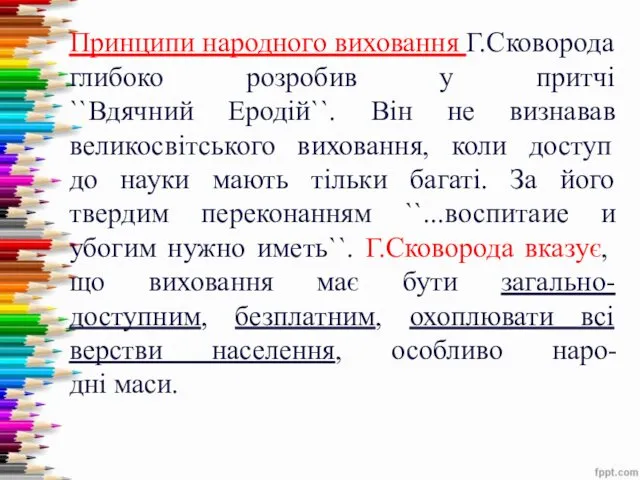 Принципи народного виховання Г.Сковорода глибоко розробив у притчі ``Вдячний Еродій``. Він не визнавав великосвітського виховання, коли доступ до науки мають тільки багаті. За його твердим переконанням ``...воспитаие и убогим нужно иметь``. Г.Сковорода вказує, що виховання має бути загальнодоступним, безплатним, охоплювати всі верстви населення, особливо народні маси.

fppt.com